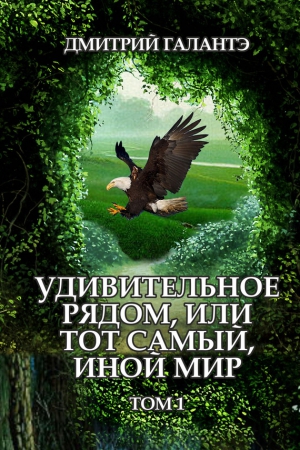 ДМИТРИЙ ГАЛАНТЭ

УДИВИТЕЛЬНОЕ РЯДОМ, ИЛИ ТОТ САМЫЙ, ИНОЙ МИР

ТОМ 1